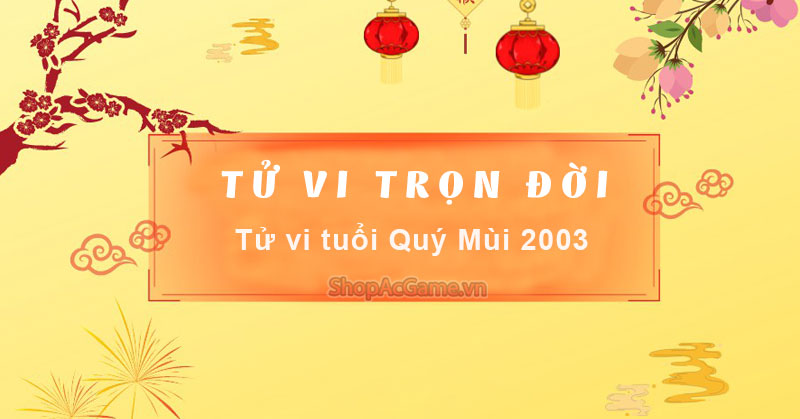 TỬ VI TRỌN ĐỜI

Tử vi tuổi Quý Mùi 2003

ShopAcGame.vn